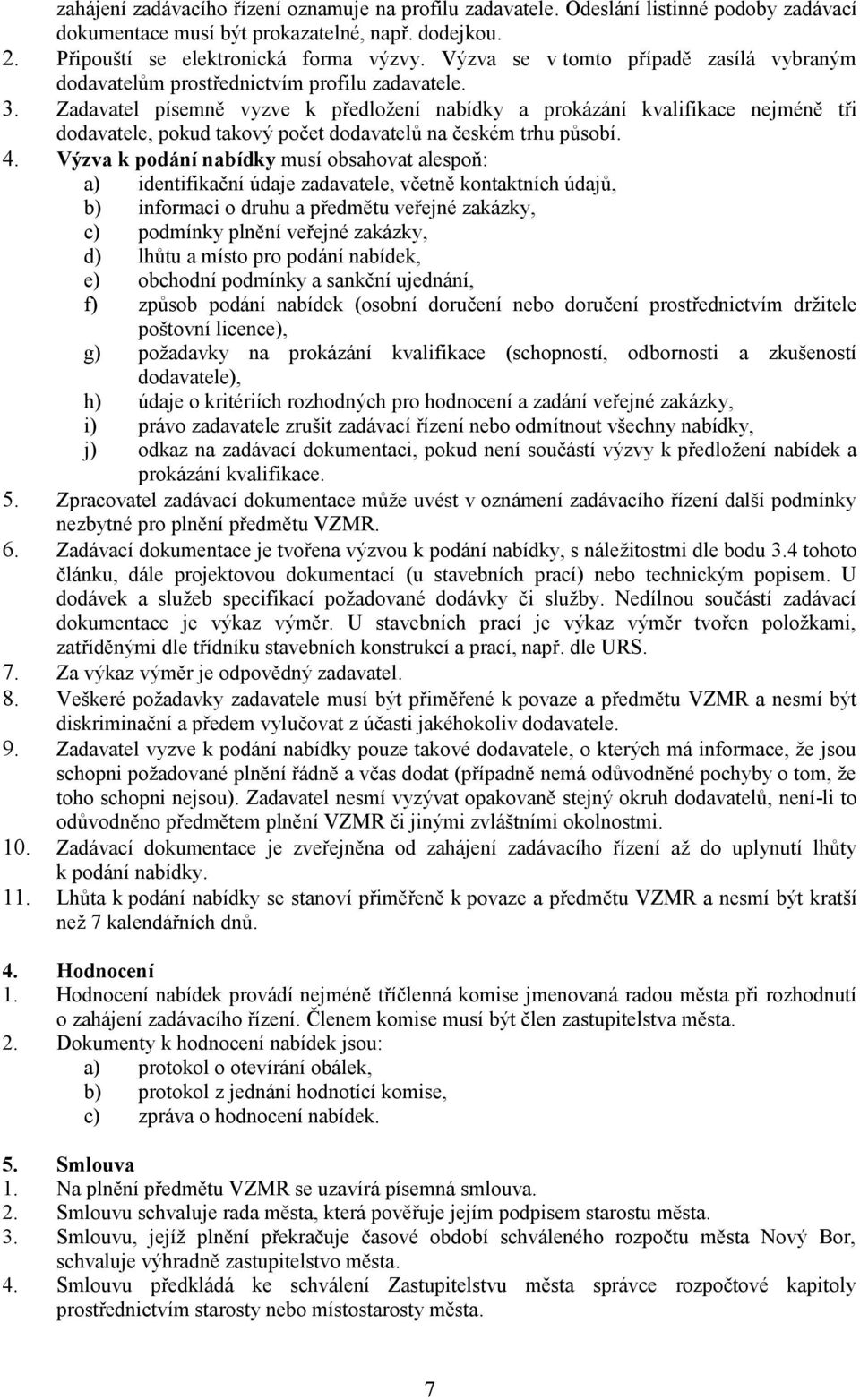 zahájení zadávacího řízení oznamuje na profilu zadavatele. Odeslání listinné podoby zadávací dokumentace musí být prokazatelné, např. dodejkou.
2. Připouští se elektronická forma výzvy. Výzva se v tomto případě zasílá vybraným dodavatelům prostřednictvím profilu zadavatele.
3. Zadavatel písemně vyzve k předložení nabídky a prokázání kvalifikace nejméně tři dodavatele, pokud takový počet dodavatelů na českém trhu působí.
4. Výzva k podání nabídky musí obsahovat alespoň:
a) identifikační údaje zadavatele, včetně kontaktních údajů,
b) informaci o druhu a předmětu veřejné zakázky,
c) podmínky plnění veřejné zakázky,
d) lhůtu a místo pro podání nabídek,
e) obchodní podmínky a sankční ujednání,
f) způsob podání nabídek (osobní doručení nebo doručení prostřednictvím držitele poštovní licence),
g) požadavky na prokázání kvalifikace (schopností, odbornosti a zkušeností dodavatele),
h) údaje o kritériích rozhodných pro hodnocení a zadání veřejné zakázky,
i) právo zadavatele zrušit zadávací řízení nebo odmítnout všechny nabídky,
j) odkaz na zadávací dokumentaci, pokud není součástí výzvy k předložení nabídek a prokázání kvalifikace.
5. Zpracovatel zadávací dokumentace může uvést v oznámení zadávacího řízení další podmínky nezbytné pro plnění předmětu VZMR.
6. Zadávací dokumentace je tvořena výzvou k podání nabídky, s náležitostmi dle bodu 3.4 tohoto článku, dále projektovou dokumentací (u stavebních prací) nebo technickým popisem. U dodávek a služeb specifikací požadované dodávky či služby. Nedílnou součástí zadávací dokumentace je výkaz výměr. U stavebních prací je výkaz výměr tvořen položkami, zatříděnými dle třídníku stavebních konstrukcí a prací, např. dle URS.
7. Za výkaz výměr je odpovědný zadavatel.
8. Veškeré požadavky zadavatele musí být přiměřené k povaze a předmětu VZMR a nesmí být diskriminační a předem vylučovat z účasti jakéhokoliv dodavatele.
9. Zadavatel vyzve k podání nabídky pouze takové dodavatele, o kterých má informace, že jsou schopni požadované plnění řádně a včas dodat (případně nemá odůvodněné pochyby o tom, že toho schopni nejsou). Zadavatel nesmí vyzývat opakovaně stejný okruh dodavatelů, není-li to odůvodněno předmětem plnění VZMR či jinými zvláštními okolnostmi.
10. Zadávací dokumentace je zveřejněna od zahájení zadávacího řízení až do uplynutí lhůty k podání nabídky.
11. Lhůta k podání nabídky se stanoví přiměřeně k povaze a předmětu VZMR a nesmí být kratší než 7 kalendářních dnů.

4. Hodnocení
1. Hodnocení nabídek provádí nejméně tříčlenná komise jmenovaná radou města při rozhodnutí o zahájení zadávacího řízení. Členem komise musí být člen zastupitelstva města.
2. Dokumenty k hodnocení nabídek jsou:
a) protokol o otevírání obálek,
b) protokol z jednání hodnotící komise,
c) zpráva o hodnocení nabídek.

5. Smlouva
1. Na plnění předmětu VZMR se uzavírá písemná smlouva.
2. Smlouvu schvaluje rada města, která pověřuje jejím podpisem starostu města.
3. Smlouvu, jejíž plnění překračuje časové období schváleného rozpočtu města Nový Bor, schvaluje výhradně zastupitelstvo města.
4. Smlouvu předkládá ke schválení Zastupitelstvu města správce rozpočtové kapitoly prostřednictvím starosty nebo místostarosty města.

7